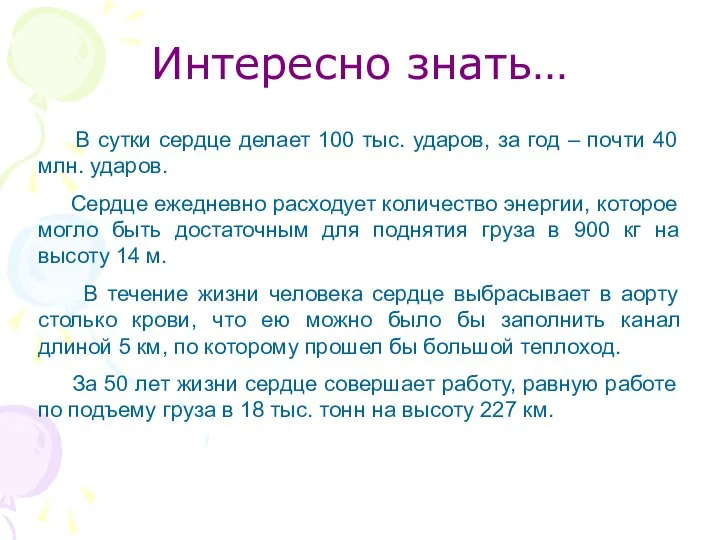 Интересно знать…

В сутки сердце делает 100 тыс. ударов, за год – почти 40 млн. ударов.

Сердце ежедневно расходует количество энергии, которое могло быть достаточным для поднятия груза в 900 кг на высоту 14 м.

В течение жизни человека сердце выбрасывает в аорту столько крови, что ею можно было бы заполнить канал длиной 5 км, по которому прошел бы большой теплоход.

За 50 лет жизни сердце совершает работу, равную работе по подъему груза в 18 тыс. тонн на высоту 227 км.